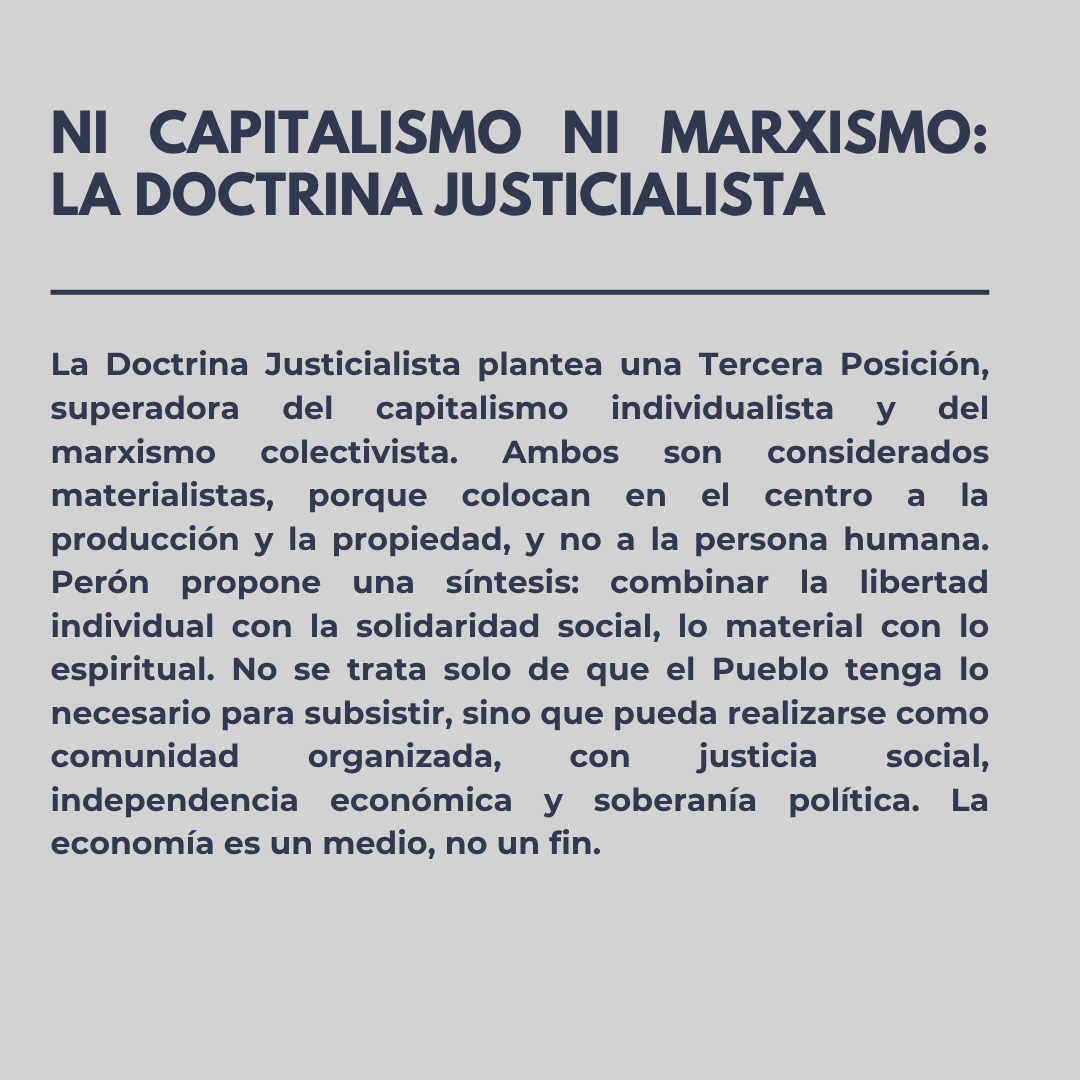 NI CAPITALISMO NI MARXISMO: LA DOCTRINA JUSTICIALISTA

La Doctrina Justicialista plantea una Tercera Posición, superadora del capitalismo individualista y del marxismo colectivista. Ambos son considerados materialistas, porque colocan en el centro a la producción y la propiedad, y no a la persona humana. Perón propone una síntesis: combinar la libertad individual con la solidaridad social, lo material con lo espiritual. No se trata solo de que el Pueblo tenga lo necesario para subsistir, sino que pueda realizarse como comunidad organizada, con justicia social, independencia económica y soberanía política. La economía es un medio, no un fin.